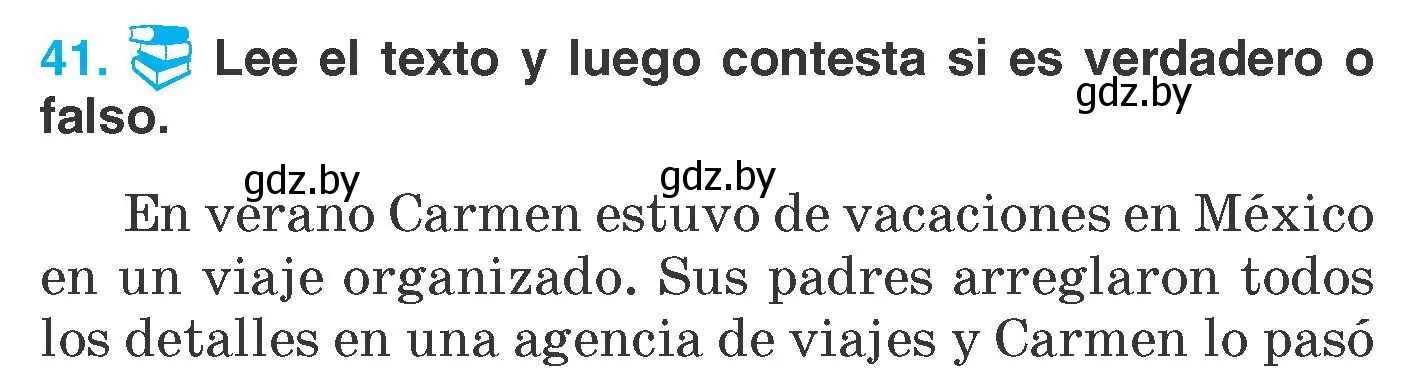 41. Lee el texto y luego contesta si es verdadero o falso.

gdz.by

gdz.by gdz.by

En verano Carmen estuvo de vacaciones en México en un viaje organizado. Sus padres arreglaron todos los detalles en una agencia de viajes y Carmen lo pasó